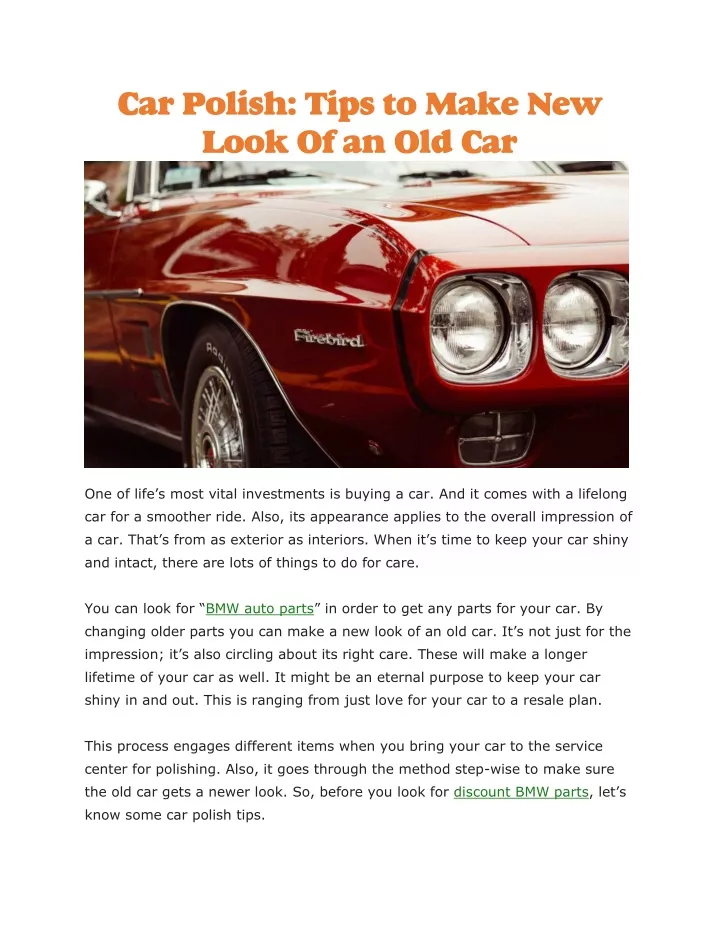 Car Polish: Tips to Make New Look Of an Old Car

Firebird

One of life's most vital investments is buying a car. And it comes with a lifelong car for a smoother ride. Also, its appearance applies to the overall impression of a car. That's from as exterior as interiors. When it's time to keep your car shiny and intact, there are lots of things to do for care.

You can look for "BMW auto parts" in order to get any parts for your car. By changing older parts you can make a new look of an old car. It's not just for the impression; it's also circling about its right care. These will make a longer lifetime of your car as well. It might be an eternal purpose to keep your car shiny in and out. This is ranging from just love for your car to a resale plan.

This process engages different items when you bring your car to the service center for polishing. Also, it goes through the method step-wise to make sure the old car gets a newer look. So, before you look for discount BMW parts, let's know some car polish tips.